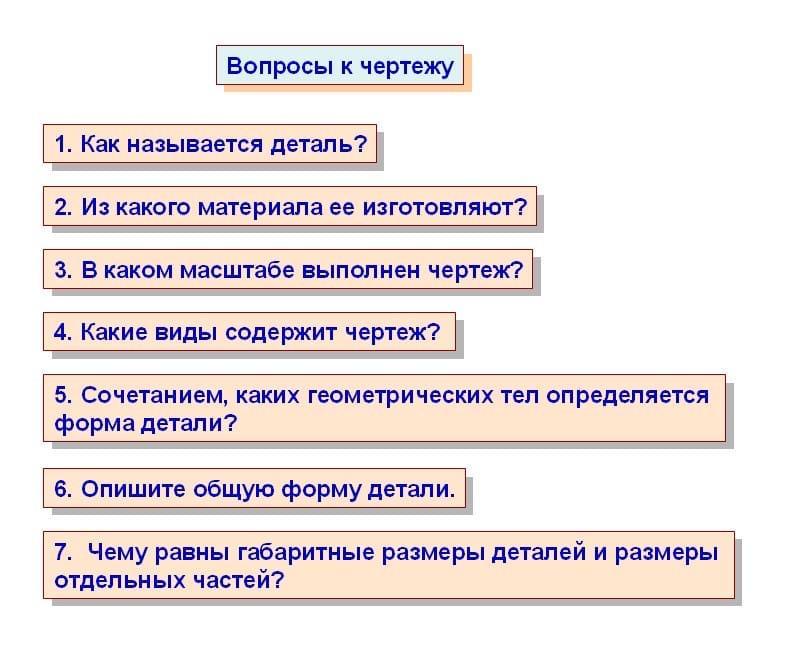 Вопросы к чертежу

1. Как называется деталь?

2. Из какого материала ее изготовляют?

3. В каком масштабе выполнен чертеж?

4. Какие виды содержит чертеж?

5. Сочетанием, каких геометрических тел определяется форма детали?

6. Опишите общую форму детали.

7. Чему равны габаритные размеры деталей и размеры отдельных частей?